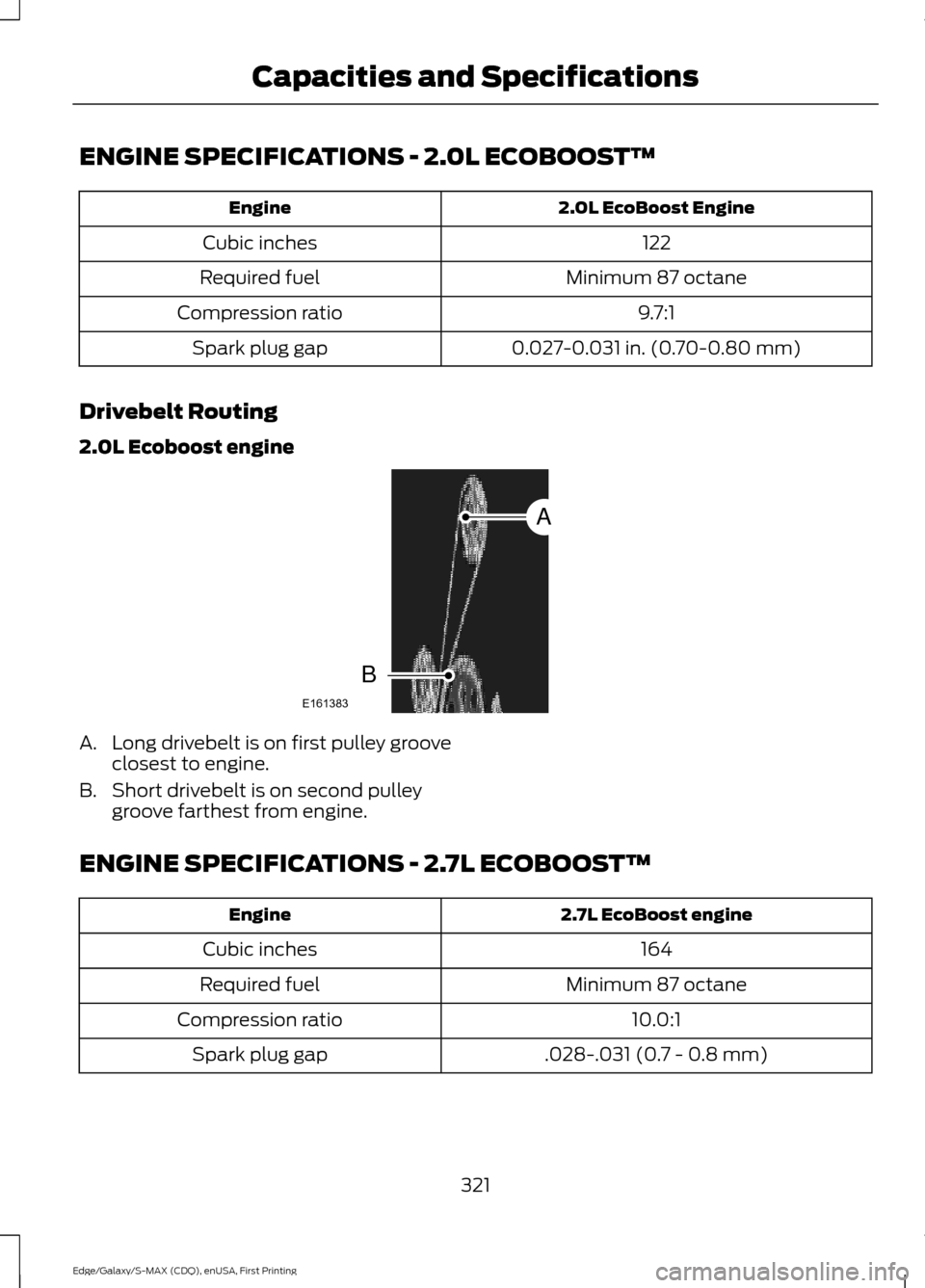 Capacities and Specifications

ENGINE SPECIFICATIONS - 2.0L ECOBOOST™

| Engine | 2.0L EcoBoost Engine |
|---|---|
| Cubic inches | 122 |
| Required fuel | Minimum 87 octane |
| Compression ratio | 9.7:1 |
| Spark plug gap | 0.027-0.031 in. (0.70-0.80 mm) |

Drivebelt Routing

2.0L Ecoboost engine

A

B

E161383

A. Long drivebelt is on first pulley groove closest to engine.

B. Short drivebelt is on second pulley groove farthest from engine.

ENGINE SPECIFICATIONS - 2.7L ECOBOOST™

| Engine | 2.7L EcoBoost engine |
|---|---|
| Cubic inches | 164 |
| Required fuel | Minimum 87 octane |
| Compression ratio | 10.0:1 |
| Spark plug gap | .028-.031 (0.7 - 0.8 mm) |

321

Edge/Galaxy/S-MAX (CDQ), enUSA, First Printing

carmanualsonline.info